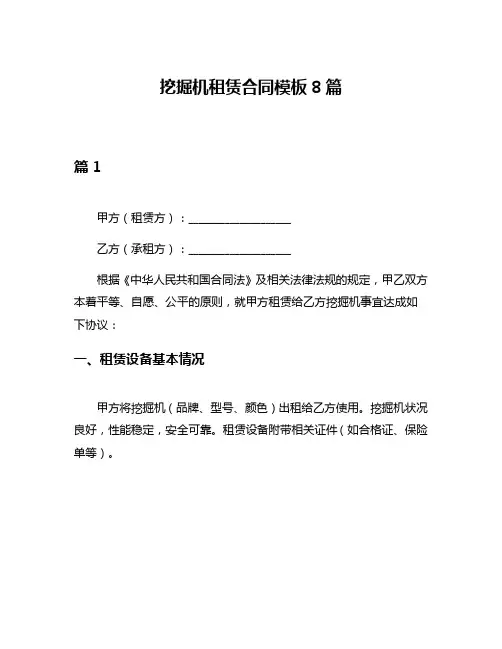 挖掘机租赁合同模板 8 篇

篇 1

甲方（租赁方）：__________________

乙方（承租方）：__________________

根据《中华人民共和国合同法》及相关法律法规的规定，甲乙双方本着平等、自愿、公平的原则，就甲方租赁给乙方挖掘机事宜达成如下协议：

一、租赁设备基本情况

甲方将挖掘机（品牌、型号、颜色）出租给乙方使用。挖掘机状况良好，性能稳定，安全可靠。租赁设备附带相关证件（如合格证、保险单等）。